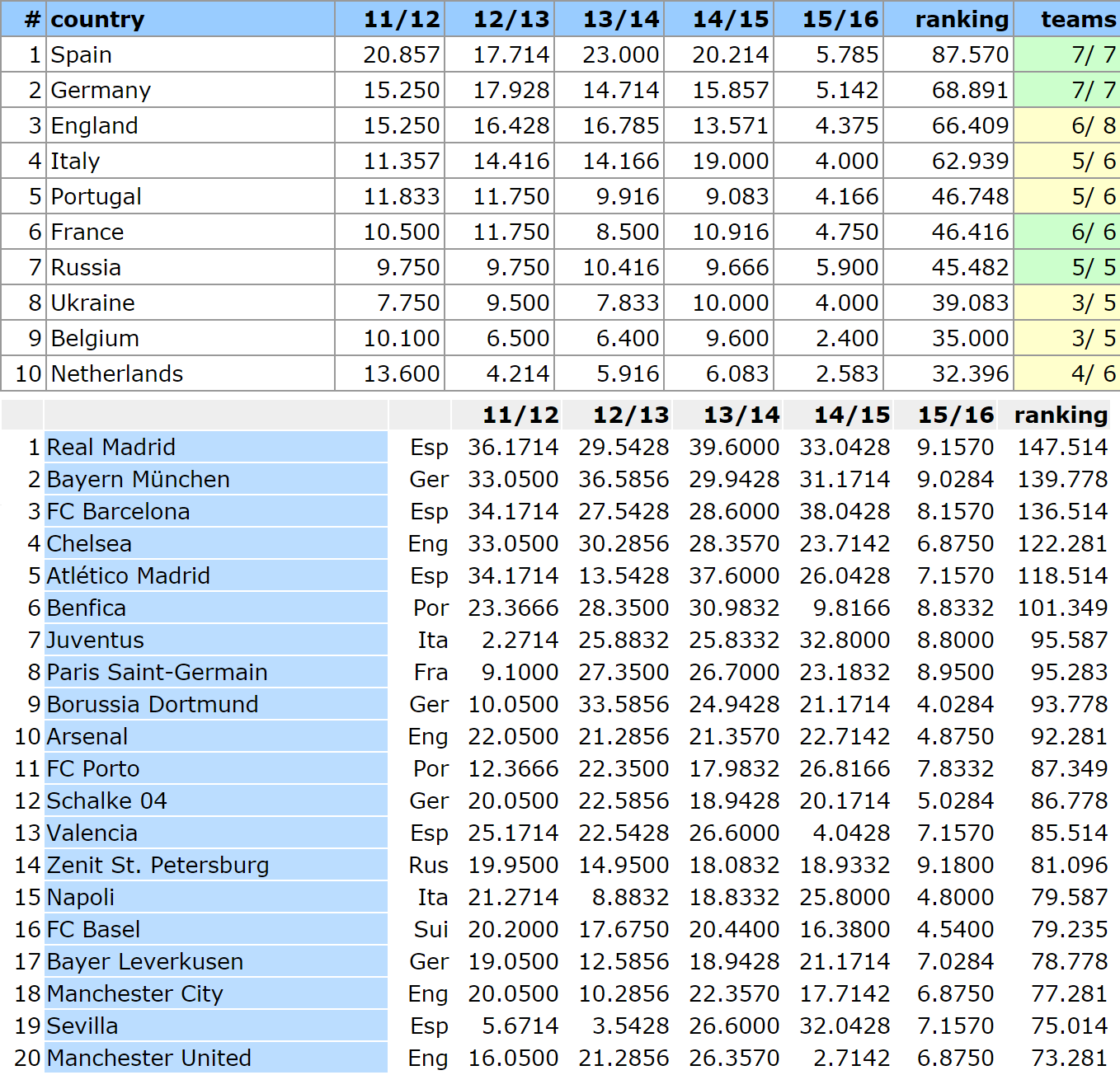 | # | country | 11/12 | 12/13 | 13/14 | 14/15 | 15/16 | ranking | teams |
|---|---|---|---|---|---|---|---|---|
| 1 | Spain | 20.857 | 17.714 | 23.000 | 20.214 | 5.785 | 87.570 | 7/ 7 |
| 2 | Germany | 15.250 | 17.928 | 14.714 | 15.857 | 5.142 | 68.891 | 7/ 7 |
| 3 | England | 15.250 | 16.428 | 16.785 | 13.571 | 4.375 | 66.409 | 6/ 8 |
| 4 | Italy | 11.357 | 14.416 | 14.166 | 19.000 | 4.000 | 62.939 | 5/ 6 |
| 5 | Portugal | 11.833 | 11.750 | 9.916 | 9.083 | 4.166 | 46.748 | 5/ 6 |
| 6 | France | 10.500 | 11.750 | 8.500 | 10.916 | 4.750 | 46.416 | 6/ 6 |
| 7 | Russia | 9.750 | 9.750 | 10.416 | 9.666 | 5.900 | 45.482 | 5/ 5 |
| 8 | Ukraine | 7.750 | 9.500 | 7.833 | 10.000 | 4.000 | 39.083 | 3/ 5 |
| 9 | Belgium | 10.100 | 6.500 | 6.400 | 9.600 | 2.400 | 35.000 | 3/ 5 |
| 10 | Netherlands | 13.600 | 4.214 | 5.916 | 6.083 | 2.583 | 32.396 | 4/ 6 |

| | | | 11/12 | 12/13 | 13/14 | 14/15 | 15/16 | ranking |
|---|---|---|---|---|---|---|---|---|
| 1 | Real Madrid | Esp | 36.1714 | 29.5428 | 39.6000 | 33.0428 | 9.1570 | 147.514 |
| 2 | Bayern München | Ger | 33.0500 | 36.5856 | 29.9428 | 31.1714 | 9.0284 | 139.778 |
| 3 | FC Barcelona | Esp | 34.1714 | 27.5428 | 28.6000 | 38.0428 | 8.1570 | 136.514 |
| 4 | Chelsea | Eng | 33.0500 | 30.2856 | 28.3570 | 23.7142 | 6.8750 | 122.281 |
| 5 | Atlético Madrid | Esp | 34.1714 | 13.5428 | 37.6000 | 26.0428 | 7.1570 | 118.514 |
| 6 | Benfica | Por | 23.3666 | 28.3500 | 30.9832 | 9.8166 | 8.8332 | 101.349 |
| 7 | Juventus | Ita | 2.2714 | 25.8832 | 25.8332 | 32.8000 | 8.8000 | 95.587 |
| 8 | Paris Saint-Germain | Fra | 9.1000 | 27.3500 | 26.7000 | 23.1832 | 8.9500 | 95.283 |
| 9 | Borussia Dortmund | Ger | 10.0500 | 33.5856 | 24.9428 | 21.1714 | 4.0284 | 93.778 |
| 10 | Arsenal | Eng | 22.0500 | 21.2856 | 21.3570 | 22.7142 | 4.8750 | 92.281 |
| 11 | FC Porto | Por | 12.3666 | 22.3500 | 17.9832 | 26.8166 | 7.8332 | 87.349 |
| 12 | Schalke 04 | Ger | 20.0500 | 22.5856 | 18.9428 | 20.1714 | 5.0284 | 86.778 |
| 13 | Valencia | Esp | 25.1714 | 22.5428 | 26.6000 | 4.0428 | 7.1570 | 85.514 |
| 14 | Zenit St. Petersburg | Rus | 19.9500 | 14.9500 | 18.0832 | 18.9332 | 9.1800 | 81.096 |
| 15 | Napoli | Ita | 21.2714 | 8.8832 | 18.8332 | 25.8000 | 4.8000 | 79.587 |
| 16 | FC Basel | Sui | 20.2000 | 17.6750 | 20.4400 | 16.3800 | 4.5400 | 79.235 |
| 17 | Bayer Leverkusen | Ger | 19.0500 | 12.5856 | 18.9428 | 21.1714 | 7.0284 | 78.778 |
| 18 | Manchester City | Eng | 20.0500 | 10.2856 | 22.3570 | 17.7142 | 6.8750 | 77.281 |
| 19 | Sevilla | Esp | 5.6714 | 3.5428 | 26.6000 | 32.0428 | 7.1570 | 75.014 |
| 20 | Manchester United | Eng | 16.0500 | 21.2856 | 26.3570 | 2.7142 | 6.8750 | 73.281 |